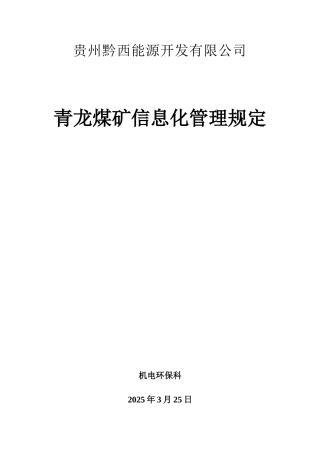 贵州黔西能源开发有限公司

青龙煤矿信息化管理规定

机电环保科

2025 年 3 月 25 日